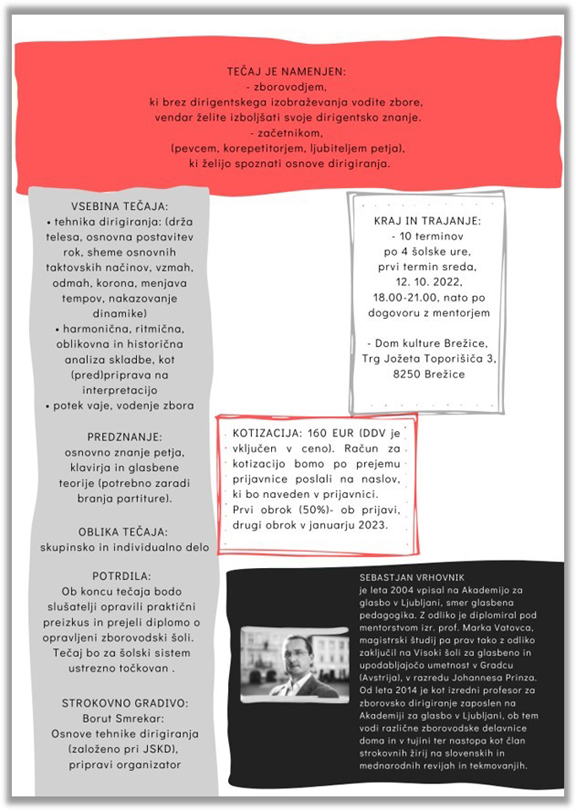 TEČAJ JE NAMENJEN:
- zborovodjem,
ki brez dirigentskega izobraževanja vodite zbore,
vendar želite izboljšati svoje dirigentsko znanje.
- začetnikom,
(pevcem, korepetitorjem, ljubiteljem petja),
ki želijo spoznati osnove dirigiranja.

VSEBINA TEČAJA:
• tehnika dirigiranja: (drža telesa, osnovna postavitev rok, sheme osnovnih taktovskih načinov, vzmah, odmah, korona, menjava tempov, nakazovanje dinamike)
• harmonična, ritmična, oblikovna in historična analiza skladbe, kot (pred)priprava na interpretacijo
• potek vaje, vodenje zbora

PREDZNANJE:
osnovno znanje petja, klavirja in glasbene teorije (potrebno zaradi branja partiture).

OBLIKA TEČAJA:
skupinsko in individualno delo

POTRDILA:
Ob koncu tečaja bodo slušatelji opravili praktični preizkus in prejeli diplomo o opravljeni zborovodski šoli. Tečaj bo za šolski sistem ustrezno točkovan .

STROKOVNO GRADIVO:
Borut Smrekar:
Osnove tehnike dirigiranja (založeno pri JSKD),
pripravi organizator

KRAJ IN TRAJANJE:
- 10 terminov
po 4 šolske ure,
prvi termin sreda,
12. 10. 2022,
18.00-21.00, nato po dogovoru z mentorjem

- Dom kulture Brežice,
Trg Jožeta Toporišiča 3,
8250 Brežice

KOTIZACIJA: 160 EUR (DDV je vključen v ceno). Račun za kotizacijo bomo po prejemu prijavnice poslali na naslov, ki bo naveden v prijavnici.
Prvi obrok (50%)- ob prijavi, drugi obrok v januarju 2023.

SEBASTJAN VRHOVNIK
je leta 2004 vpisal na Akademijo za glasbo v Ljubljani, smer glasbena pedagogika. Z odliko je diplomiral pod mentorstvom izr. prof. Marka Vatovca, magistrski študij pa prav tako z odliko zaključil na Visoki šoli za glasbeno in upodabljajočo umetnost v Gradcu (Avstrija), v razredu Johannesa Prinza. Od leta 2014 je kot izredni profesor za zborovsko dirigiranje zaposlen na Akademiji za glasbo v Ljubljani, ob tem vodi različne zborovodske delavnice doma in v tujini ter nastopa kot član strokovnih žirij na slovenskih in mednarodnih revijah in tekmovanjih.